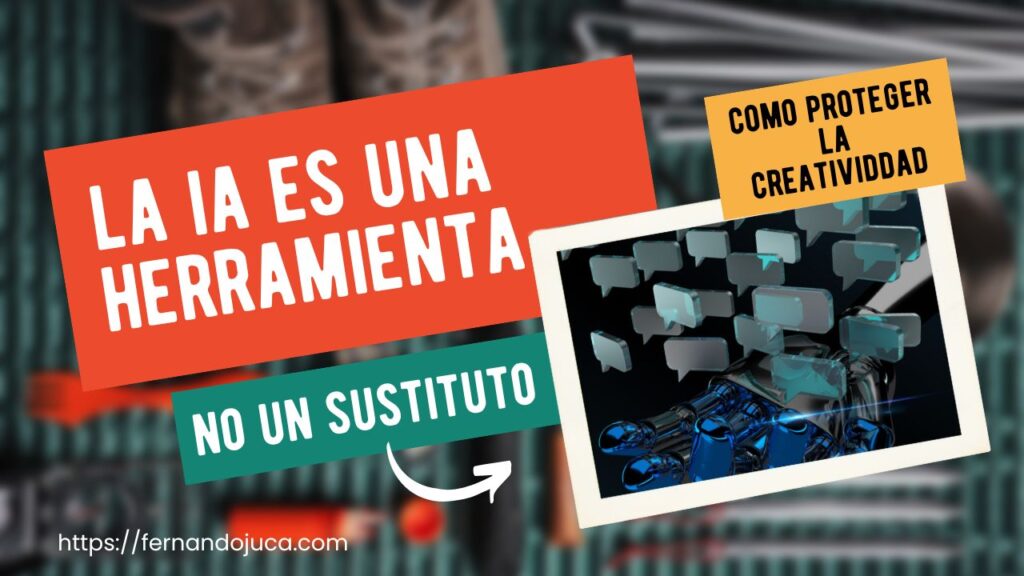 LA IA ES UNA HERRAMIENTA

COMO PROTEGER LA CREATIVIDDAD

NO UN SUSTITUTO

https://fernandojuca.com